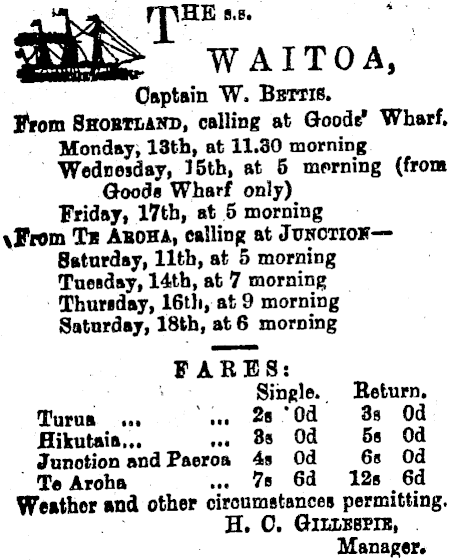 THE s.s.
WAITOA,
Captain W. BETTIS.
From SHORTLAND, calling at Goods' Wharf.
Monday, 13th, at 11.30 morning
Wednesday, 15th, at 5 morning (from Goods Wharf only)
Friday, 17th, at 5 morning
From TE AROHA, calling at JUNCTION—
Saturday, 11th, at 5 morning
Tuesday, 14th, at 7 morning
Thursday, 16th, at 9 morning
Saturday, 18th, at 6 morning

FARES:

| | Single. | Return. |
|---|---|---|
| Turua ... ... | 2s 0d | 3s 0d |
| Hikutaia... ... | 3s 0d | 5s 0d |
| Junction and Paeroa | 4s 0d | 6s 0d |
| Te Aroha ... | 7s 6d | 12s 6d |

Weather and other circumstances permitting.
H. C. GILLESPIE,
Manager.